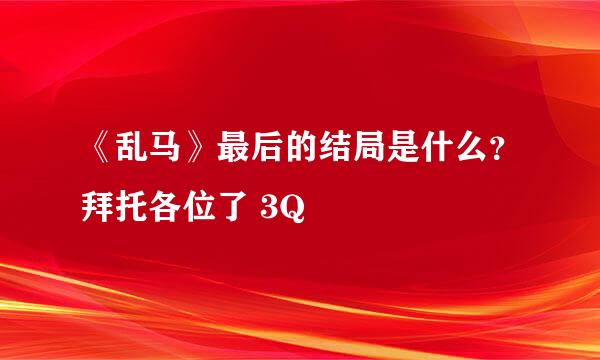 《乱马》最后的结局是什么?拜托各位了 3Q